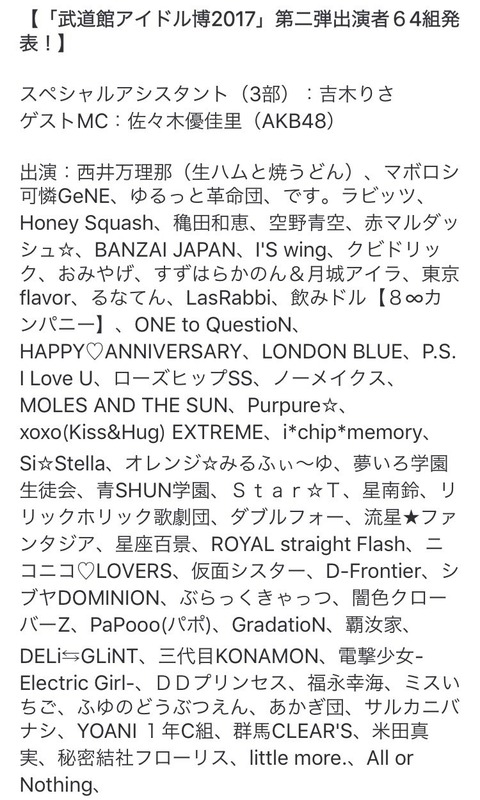 【「武道館アイドル博2017」第二弾出演者６４組発表！】

スペシャルアシスタント（3部）：吉木りさ
ゲストMC：佐々木優佳里（AKB48）

出演：西井万理那（生ハムと焼うどん）、マボロシ可憐GeNE、ゆるっと革命団、です。ラビッツ、Honey Squash、穐田和恵、空野青空、赤マルダッシュ☆、BANZAI JAPAN、I'S wing、クビドリック、おみやげ、すずはらかのん＆月城アイラ、東京flavor、るなてん、LasRabbi、飲みドル【８∞カンパニー】、ONE to QuestioN、HAPPY♡ANNIVERSARY、LONDON BLUE、P.S. I Love U、ローズヒップSS、ノーメイクス、MOLES AND THE SUN、Purpure☆、xoxo(Kiss&Hug) EXTREME、i*chip*memory、Si☆Stella、オレンジ☆みるふぃ〜ゆ、夢いろ学園生徒会、青SHUN学園、Ｓｔａｒ☆Ｔ、星南鈴、リリックホリック歌劇団、ダブルフォー、流星★ファンタジア、星座百景、ROYAL straight Flash、ニコニコ♡LOVERS、仮面シスター、D-Frontier、シブヤDOMINION、ぶらっくきゃっつ、闇色クローバーZ、PaPooo(パポ)、GradatioN、覇汝家、DELi⇆GLiNT、三代目KONAMON、電撃少女-Electric Girl-、ＤＤプリンセス、福永幸海、ミスいちご、ふゆのどうぶつえん、あかぎ団、サルカニバナシ、YOANI １年C組、群馬CLEAR'S、米田真実、秘密結社フローリス、little more.、All or Nothing、